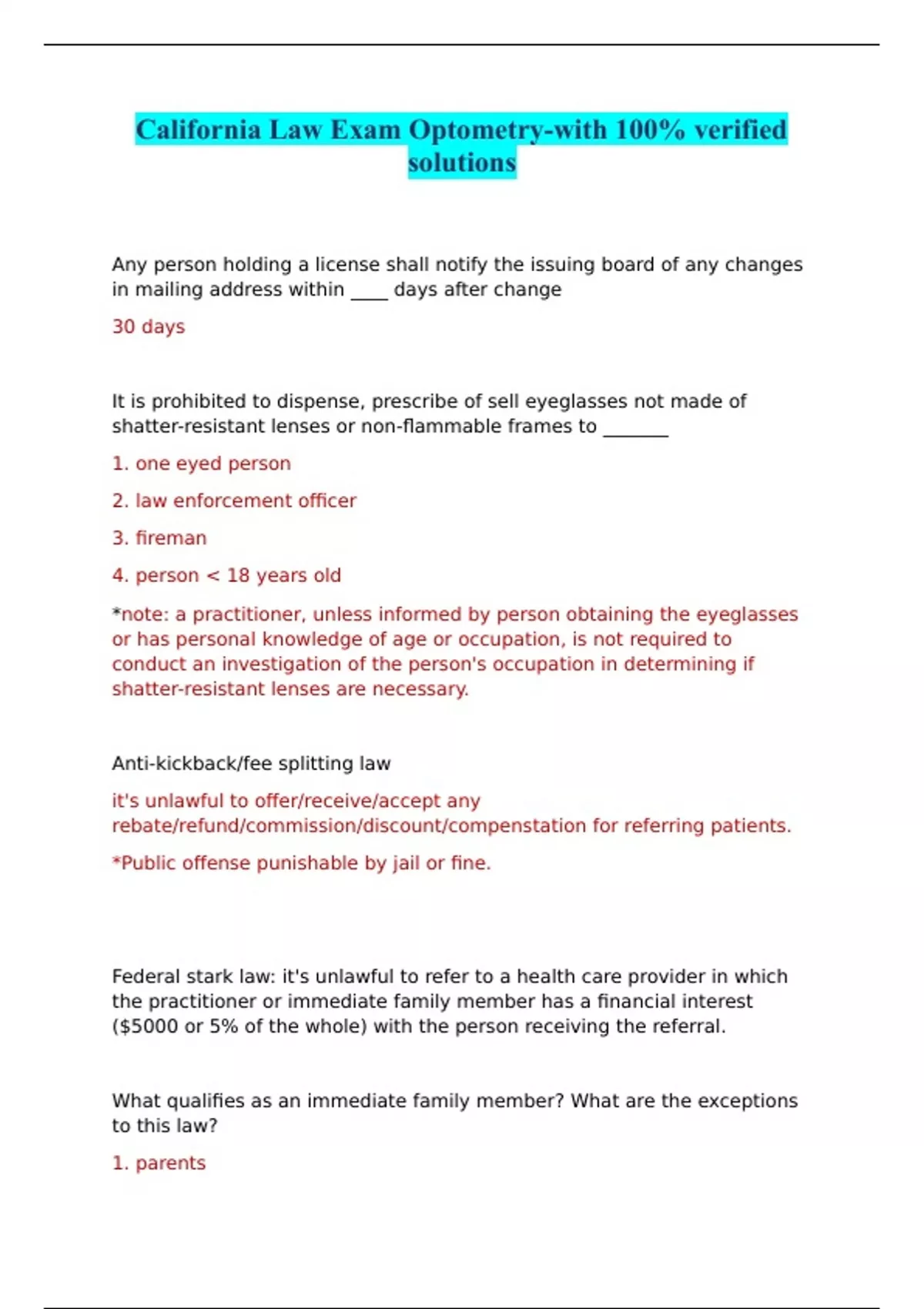 California Law Exam Optometry-with 100% verified solutions

Any person holding a license shall notify the issuing board of any changes in mailing address within ____ days after change

30 days

It is prohibited to dispense, prescribe of sell eyeglasses not made of shatter-resistant lenses or non-flammable frames to _______

1. one eyed person

2. law enforcement officer

3. fireman

4. person < 18 years old

*note: a practitioner, unless informed by person obtaining the eyeglasses or has personal knowledge of age or occupation, is not required to conduct an investigation of the person's occupation in determining if shatter-resistant lenses are necessary.

Anti-kickback/fee splitting law

it's unlawful to offer/receive/accept any rebate/refund/commission/discount/compenstation for referring patients.

*Public offense punishable by jail or fine.

Federal stark law: it's unlawful to refer to a health care provider in which the practitioner or immediate family member has a financial interest ($5000 or 5% of the whole) with the person receiving the referral.

What qualifies as an immediate family member? What are the exceptions to this law?

1. parents